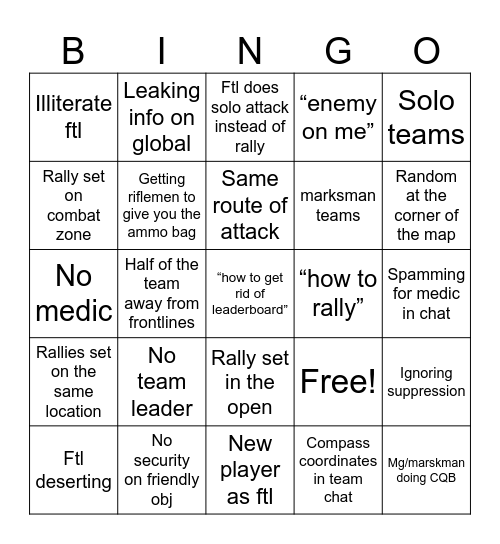 | B | I | N | G | O |
|---|---|---|---|---|
| Illiterate ftl | Leaking info on global | Ftl does solo attack instead of rally | “enemy on me” | Solo teams |
| Rally set on combat zone | Getting riflemen to give you the ammo bag | Same route of attack | marksman teams | Random at the corner of the map |
| No medic | Half of the team away from frontlines | “how to get rid of leaderboard” | “how to rally” | Spamming for medic in chat |
| Rallies set on the same location | No team leader | Rally set in the open | Free! | Ignoring suppression |
| Ftl deserting | No security on friendly obj | New player as ftl | Compass coordinates in team chat | Mg/marskman doing CQB |